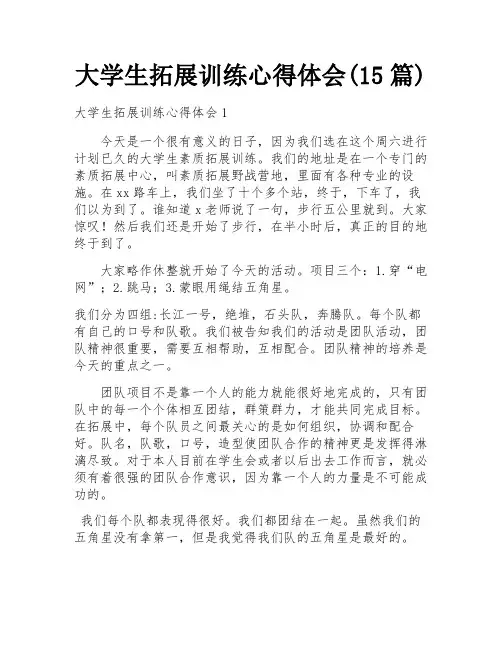 大学生拓展训练心得体会(15 篇)

大学生拓展训练心得体会 1

今天是一个很有意义的日子，因为我们选在这个周六进行计划已久的大学生素质拓展训练。我们的地址是在一个专门的素质拓展中心，叫素质拓展野战营地，里面有各种专业的设施。在 xx 路车上，我们坐了十个多个站，终于，下车了，我们以为到了。谁知道 x 老师说了一句，步行五公里就到。大家惊叹！然后我们还是开始了步行，在半小时后，真正的目的地终于到了。

大家略作休整就开始了今天的活动。项目三个：1.穿“电网”；2.跳马；3.蒙眼用绳结五角星。

我们分为四组:长江一号，绝堆，石头队，奔腾队。每个队都有自己的口号和队歌。我们被告知我们的活动是团队活动，团队精神很重要，需要互相帮助，互相配合。团队精神的培养是今天的重点之一。

团队项目不是靠一个人的能力就能很好地完成的，只有团队中的每一个个体相互团结，群策群力，才能共同完成目标。在拓展中，每个队员之间最关心的是如何组织，协调和配合好。队名，队歌，口号，造型使团队合作的精神更是发挥得淋漓尽致。对于本人目前在学生会或者以后出去工作而言，就必须有着很强的团队合作意识，因为靠一个人的力量是不可能成功的。

我们每个队都表现得很好。我们都团结在一起。虽然我们的五角星没有拿第一，但是我觉得我们队的五角星是最好的。